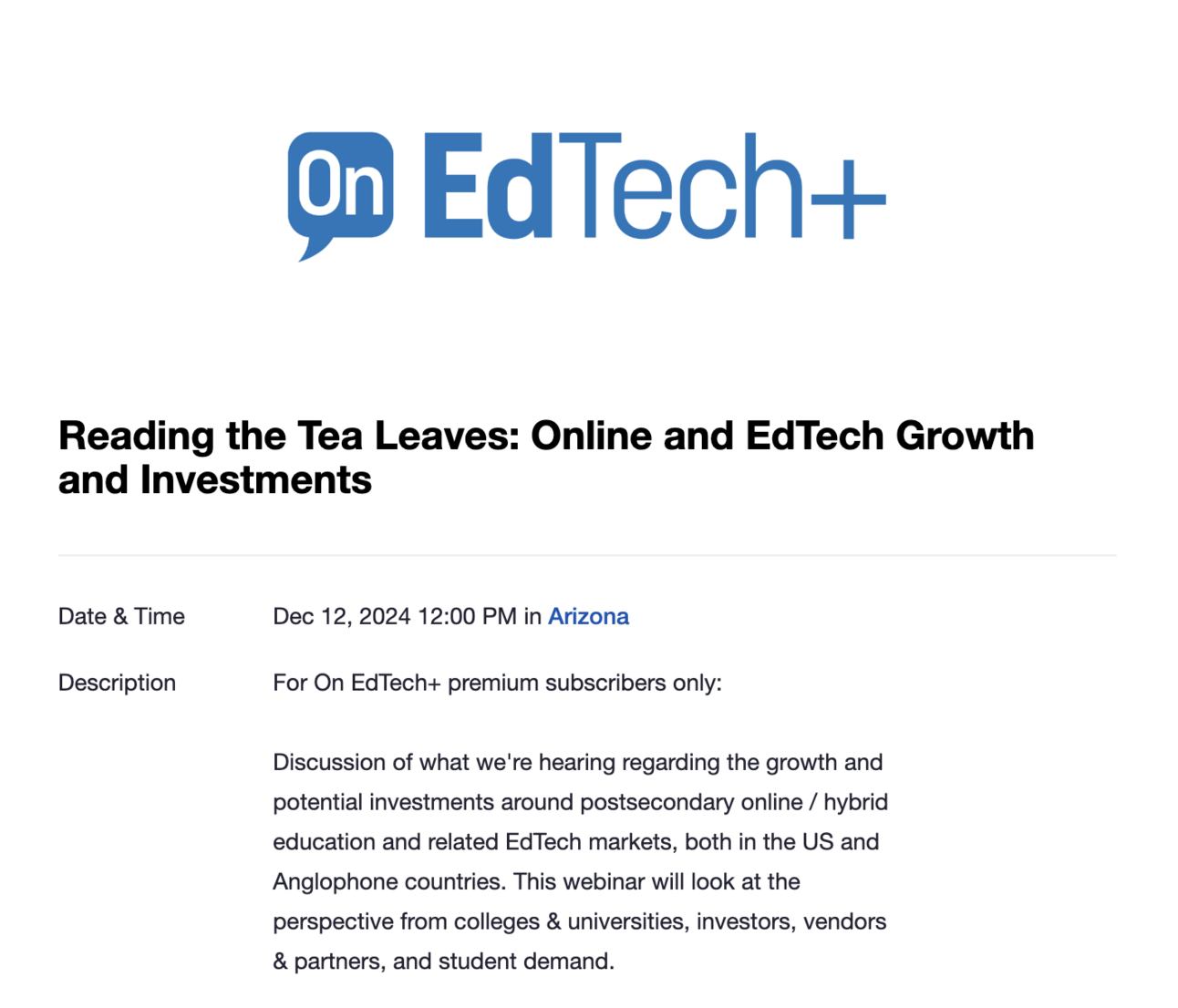 On EdTech+

Reading the Tea Leaves: Online and EdTech Growth and Investments

Date & Time
Dec 12, 2024 12:00 PM in Arizona

Description
For On EdTech+ premium subscribers only:

Discussion of what we're hearing regarding the growth and potential investments around postsecondary online / hybrid education and related EdTech markets, both in the US and Anglophone countries. This webinar will look at the perspective from colleges & universities, investors, vendors & partners, and student demand.